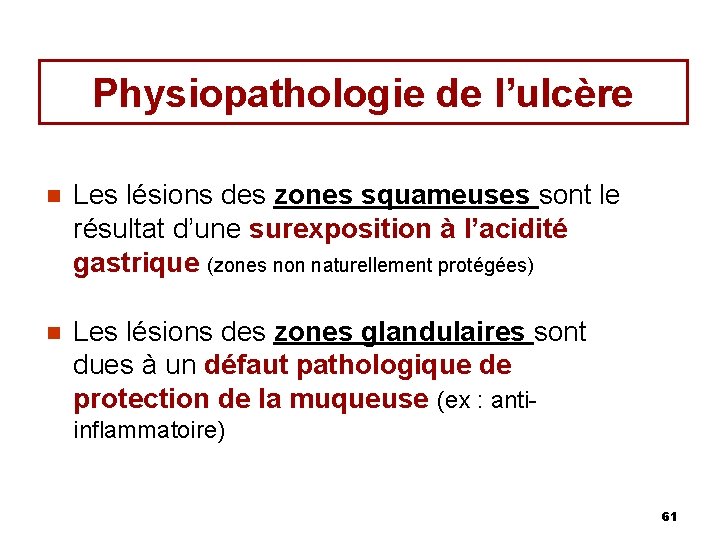 Physiopathologie de l’ulcère

Les lésions des zones squameuses sont le résultat d’une surexposition à l’acidité gastrique (zones non naturellement protégées)

Les lésions des zones glandulaires sont dues à un défaut pathologique de protection de la muqueuse (ex : anti-inflammatoire)

61